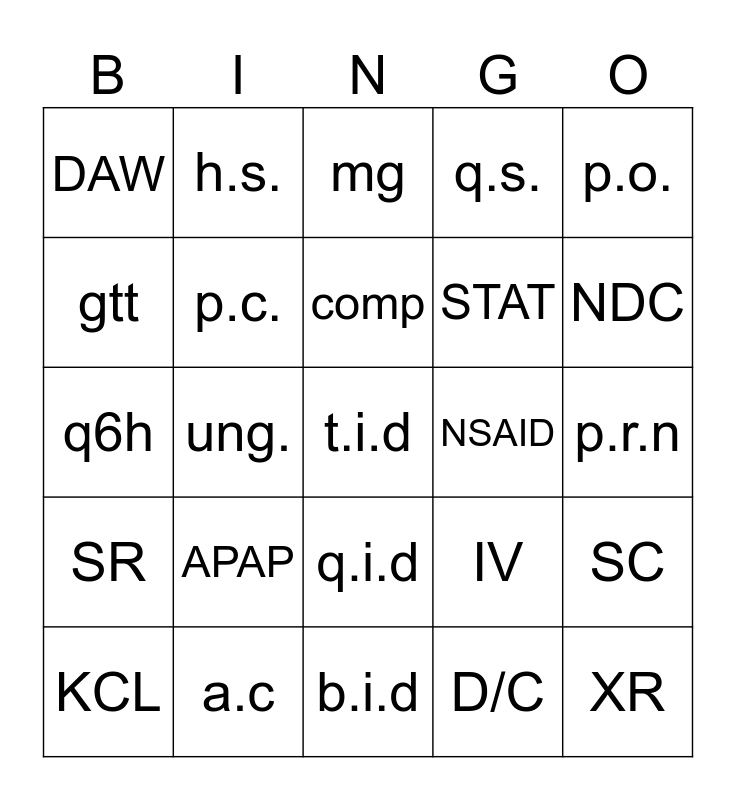 | B | I | N | G | O |
|---|---|---|---|---|
| DAW | h.s. | mg | q.s. | p.o. |
| gtt | p.c. | comp | STAT | NDC |
| q6h | ung. | t.i.d | NSAID | p.r.n |
| SR | APAP | q.i.d | IV | SC |
| KCL | a.c | b.i.d | D/C | XR |